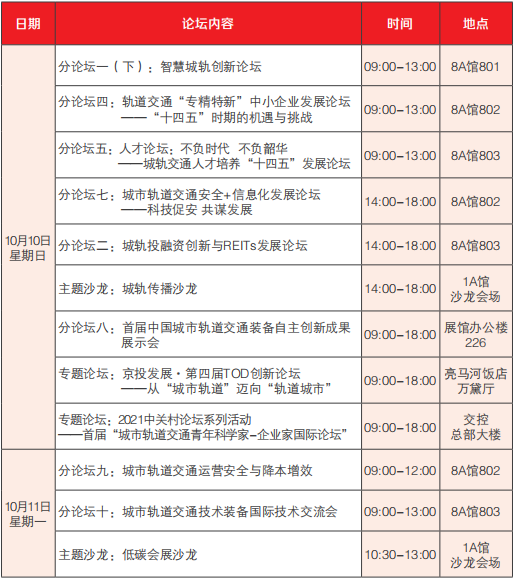 | 日期 | 论坛内容 | 时间 | 地点 |
|---|---|---|---|
| 10月10日 星期日 | 分论坛一（下）：智慧城轨创新论坛 | 09:00–13:00 | 8A馆801 |
| | 分论坛四：轨道交通“专精特新”中小企业发展论坛 ——“十四五”时期的机遇与挑战 | 09:00–13:00 | 8A馆802 |
| | 分论坛五：人才论坛：不负时代 不负韶华 ——城轨交通人才培养“十四五”发展论坛 | 09:00–13:00 | 8A馆803 |
| | 分论坛七：城市轨道交通安全+信息化发展论坛 ——科技促安 共谋发展 | 14:00–18:00 | 8A馆802 |
| | 分论坛二：城轨投融资创新与REITs发展论坛 | 14:00–18:00 | 8A馆803 |
| | 主题沙龙：城轨传播沙龙 | 14:00–18:00 | 1A馆 沙龙会场 |
| | 分论坛八：首届中国城市轨道交通装备自主创新成果展示会 | 09:00–18:00 | 展馆办公楼 226 |
| | 专题论坛：京投发展·第四届TOD创新论坛 ——从“城市轨道”迈向“轨道城市” | 09:00–18:00 | 亮马河饭店 万黛厅 |
| | 专题论坛：2021中关村论坛系列活动 ——首届“城市轨道交通青年科学家–企业家国际论坛” | 09:00–18:00 | 交控 总部大楼 |
| 10月11日 星期一 | 分论坛九：城市轨道交通运营安全与降本增效 | 09:00–12:00 | 8A馆802 |
| | 分论坛十：城市轨道交通技术装备国际技术交流会 | 09:00–13:00 | 8A馆803 |
| | 主题沙龙：低碳会展沙龙 | 10:30–13:00 | 1A馆 沙龙会场 |